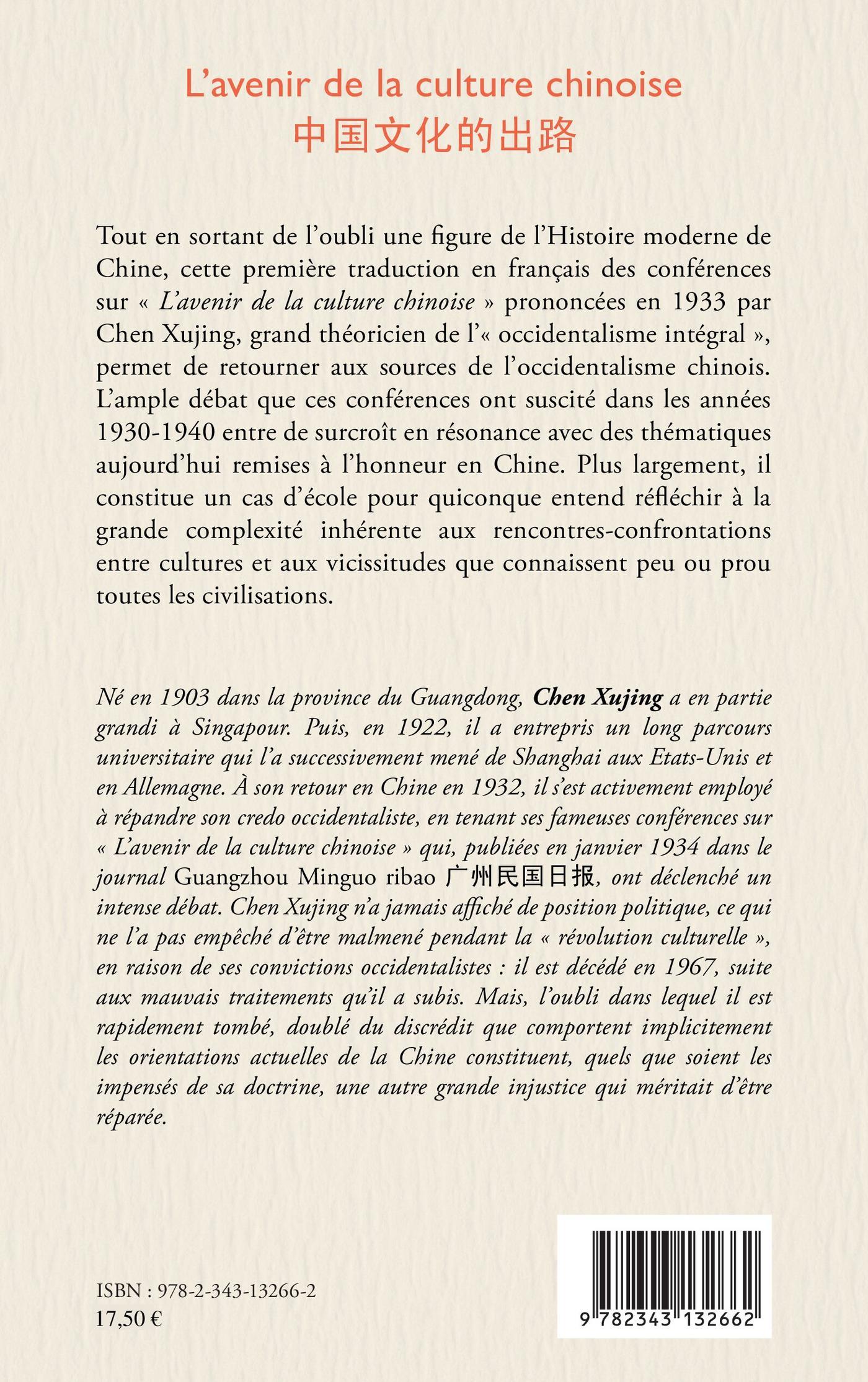 L'avenir de la culture chinoise
中国文化的出路

Tout en sortant de l'oubli une figure de l'Histoire moderne de Chine, cette première traduction en français des conférences sur « L'avenir de la culture chinoise » prononcées en 1933 par Chen Xujing, grand théoricien de l'« occidentalisme intégral », permet de retourner aux sources de l'occidentalisme chinois. L'ample débat que ces conférences ont suscité dans les années 1930-1940 entre de surcroît en résonance avec des thématiques aujourd'hui remises à l'honneur en Chine. Plus largement, il constitue un cas d'école pour quiconque entend réfléchir à la grande complexité inhérente aux rencontres-confrontations entre cultures et aux vicissitudes que connaissent peu ou prou toutes les civilisations.

Né en 1903 dans la province du Guangdong, Chen Xujing a en partie grandi à Singapour. Puis, en 1922, il a entrepris un long parcours universitaire qui l'a successivement mené de Shanghai aux Etats-Unis et en Allemagne. À son retour en Chine en 1932, il s'est activement employé à répandre son credo occidentaliste, en tenant ses fameuses conférences sur « L'avenir de la culture chinoise » qui, publiées en janvier 1934 dans le journal Guangzhou Minguo ribao 广州民国日报, ont déclenché un intense débat. Chen Xujing n'a jamais affiché de position politique, ce qui ne l'a pas empêché d'être malmené pendant la « révolution culturelle », en raison de ses convictions occidentalistes : il est décédé en 1967, suite aux mauvais traitements qu'il a subis. Mais, l'oubli dans lequel il est rapidement tombé, doublé du discrédit que comportent implicitement les orientations actuelles de la Chine constituent, quels que soient les impensés de sa doctrine, une autre grande injustice qui méritait d'être réparée.

ISBN : 978-2-343-13266-2
17,50 €

9 782343 132662